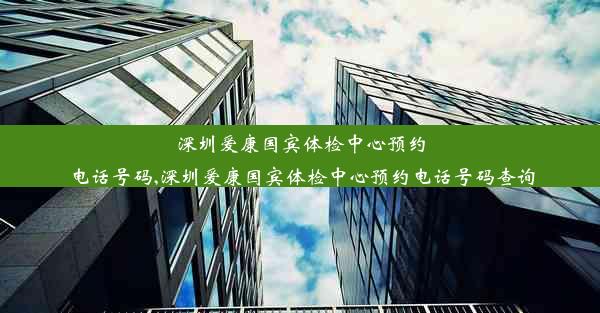 深圳爱康国宾体检中心预约电话号码,深圳爱康国宾体检中心预约电话号码查询